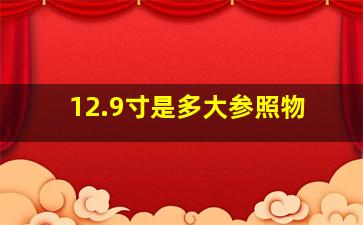 12.9寸是多大参照物